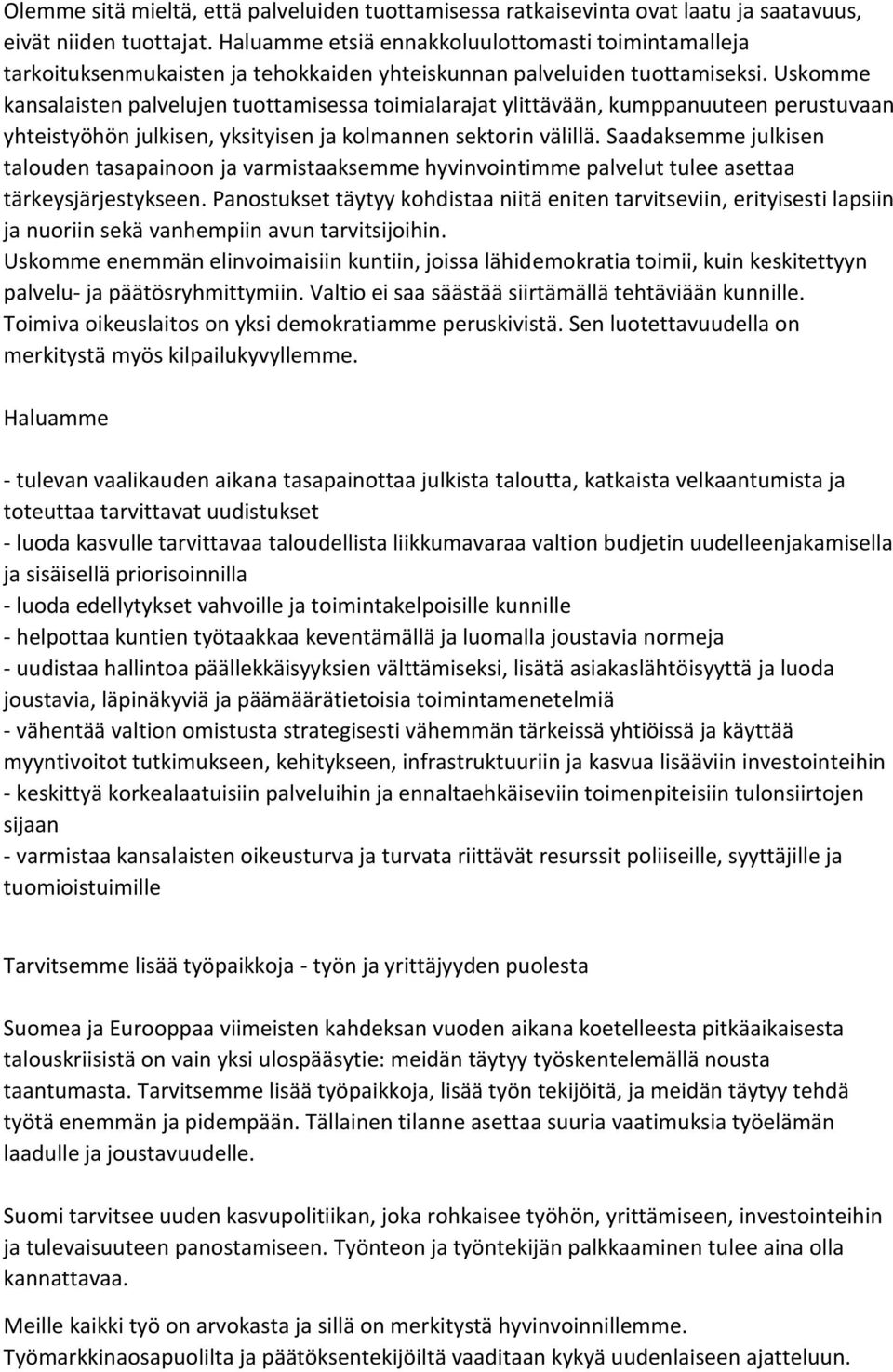 Olemme sitä mieltä, että palveluiden tuottamisessa ratkaisevinta ovat laatu ja saatavuus, eivät niiden tuottajat. Haluamme etsiä ennakkoluulottomasti toimintamalleja tarkoituksenmukaisten ja tehokkaiden yhteiskunnan palveluiden tuottamiseksi. Uskomme kansalaisten palvelujen tuottamisessa toimialarajat ylittävään, kumppanuuteen perustuvaan yhteistyöhön julkisen, yksityisen ja kolmannen sektorin välillä. Saadaksemme julkisen talouden tasapainoon ja varmistaaksemme hyvinvointimme palvelut tulee asettaa tärkeysjärjestykseen. Panostukset täytyy kohdistaa niitä eniten tarvitseviin, erityisesti lapsiin ja nuoriin sekä vanhempiin avun tarvitsijoihin.
Uskomme enemmän elinvoimaisiin kuntiin, joissa lähidemokratia toimii, kuin keskitettyyn palvelu- ja päätösryhmittymiin. Valtio ei saa säästää siirtämällä tehtäviään kunnille. Toimiva oikeuslaitos on yksi demokratiamme peruskivistä. Sen luotettavuudella on merkitystä myös kilpailukyvyllemme.

Haluamme

- tulevan vaalikauden aikana tasapainottaa julkista taloutta, katkaista velkaantumista ja toteuttaa tarvittavat uudistukset
- luoda kasvulle tarvittavaa taloudellista liikkumavaraa valtion budjetin uudelleenjakamisella ja sisäisellä priorisoinnilla
- luoda edellytykset vahvoille ja toimintakelpoisille kunnille
- helpottaa kuntien työtaakkaa keventämällä ja luomalla joustavia normeja
- uudistaa hallintoa päällekkäisyyksien välttämiseksi, lisätä asiakaslähtöisyyttä ja luoda joustavia, läpinäkyviä ja päämäärätietoisia toimintamenetelmiä
- vähentää valtion omistusta strategisesti vähemmän tärkeissä yhtiöissä ja käyttää myyntivoitot tutkimukseen, kehitykseen, infrastruktuuriin ja kasvua lisääviin investointeihin
- keskittyä korkealaatuisiin palveluihin ja ennaltaehkäiseviin toimenpiteisiin tulonsiirtojen sijaan
- varmistaa kansalaisten oikeusturva ja turvata riittävät resurssit poliiseille, syyttäjille ja tuomioistuimille

Tarvitsemme lisää työpaikkoja - työn ja yrittäjyyden puolesta

Suomea ja Eurooppaa viimeisten kahdeksan vuoden aikana koetelleesta pitkäaikaisesta talouskriisistä on vain yksi ulospääsytie: meidän täytyy työskentelemällä nousta taantumasta. Tarvitsemme lisää työpaikkoja, lisää työn tekijöitä, ja meidän täytyy tehdä työtä enemmän ja pidempään. Tällainen tilanne asettaa suuria vaatimuksia työelämän laadulle ja joustavuudelle.

Suomi tarvitsee uuden kasvupolitiikan, joka rohkaisee työhön, yrittämiseen, investointeihin ja tulevaisuuteen panostamiseen. Työnteon ja työntekijän palkkaaminen tulee aina olla kannattavaa.

Meille kaikki työ on arvokasta ja sillä on merkitystä hyvinvoinnillemme.
Työmarkkinaosapuolilta ja päätöksentekijöiltä vaaditaan kykyä uudenlaiseen ajatteluun.